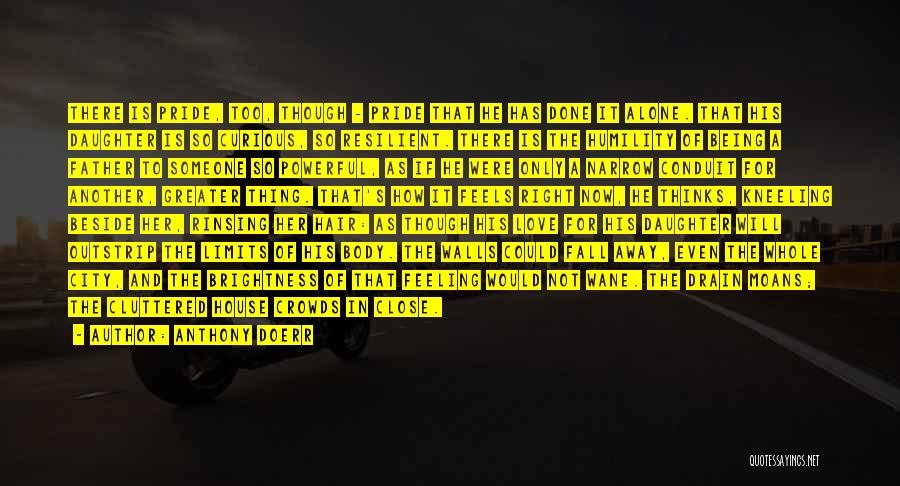 THERE IS PRIDE, TOO, THOUGH - PRIDE THAT HE HAS DONE IT ALONE. THAT HIS DAUGHTER IS SO CURIOUS, SO RESILIENT. THERE IS THE HUMILITY OF BEING A FATHER TO SOMEONE SO POWERFUL, AS IF HE WERE ONLY A NARROW CONDUIT FOR ANOTHER, GREATER THING. THAT'S HOW IT FEELS RIGHT NOW, HE THINKS, KNEELING BESIDE HER, RINSING HER HAIR: AS THOUGH HIS LOVE FOR HIS DAUGHTER WILL OUTSTRIP THE LIMITS OF HIS BODY. THE WALLS COULD FALL AWAY, EVEN THE WHOLE CITY, AND THE BRIGHTNESS OF THAT FEELING WOULD NOT WANE. THE DRAIN MOANS; THE CLUTTERED HOUSE CROWDS IN CLOSE.

- AUTHOR: ANTHONY DOERR

QUOTESSAYINGS.NET